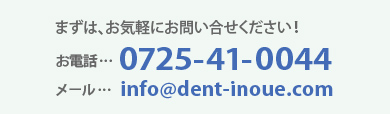 まずは、お気軽にお問い合せください！

お電話… 0725-41-0044

メール… info@dent-inoue.com